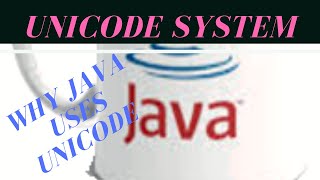 UNICODE SYSTEM

WHY JAVA USES UNICODE

Java